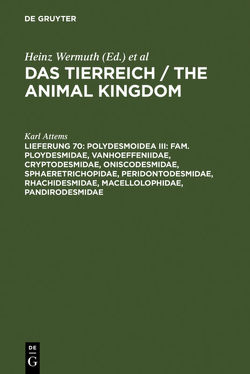 DE GRUYTER

Heinz Wermuth (Ed.) et al
DAS TIERREICH / THE ANIMAL KINGDOM

Karl Attems
LIEFERUNG 70: POLYDESMOIDEA III: FAM. PLOYDESMIDAE, VANHOEFFENIIDAE, CRYPTODESMIDAE, ONISCODESMIDAE, SPHAERETRICHOPIDAE, PERIDONTODESMIDAE, RHACHIDESMIDAE, MACELLOLOPHIDAE, PANDIRODESMIDAE

DE
G